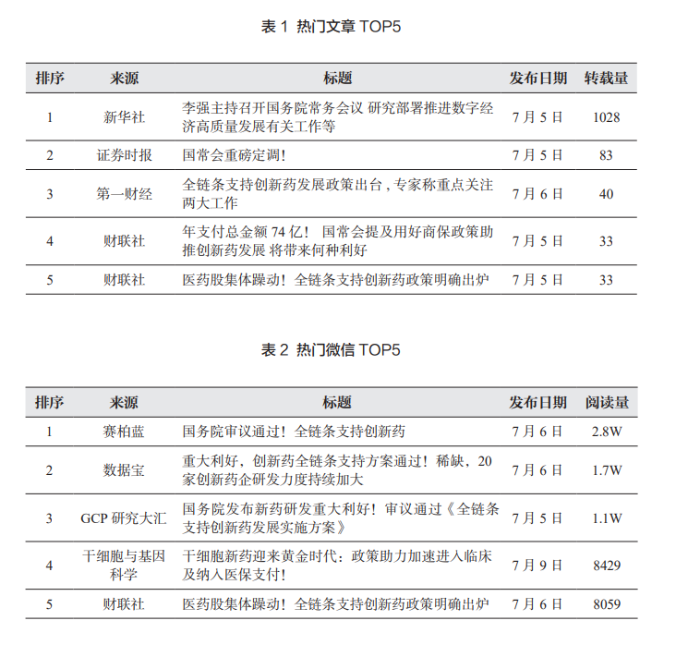 表 1 热门文章 TOP5

| 排序 | 来源 | 标题 | 发布日期 | 转载量 |
|---|---|---|---|---|
| 1 | 新华社 | 李强主持召开国务院常务会议 研究部署推进数字经济高质量发展有关工作等 | 7 月 5 日 | 1028 |
| 2 | 证券时报 | 国常会重磅定调！ | 7 月 5 日 | 83 |
| 3 | 第一财经 | 全链条支持创新药发展政策出台，专家称重点关注两大工作 | 7 月 6 日 | 40 |
| 4 | 财联社 | 年支付总金额 74 亿！ 国常会提及用好商保政策助推创新药发展 将带来何种利好 | 7 月 5 日 | 33 |
| 5 | 财联社 | 医药股集体躁动！全链条支持创新药政策明确出炉 | 7 月 5 日 | 33 |

表 2 热门微信 TOP5

| 排序 | 来源 | 标题 | 发布日期 | 阅读量 |
|---|---|---|---|---|
| 1 | 赛柏蓝 | 国务院审议通过！全链条支持创新药 | 7 月 6 日 | 2.8W |
| 2 | 数据宝 | 重大利好，创新药全链条支持方案通过！稀缺，20 家创新药企研发力度持续加大 | 7 月 6 日 | 1.7W |
| 3 | GCP 研究大汇 | 国务院发布新药研发重大利好！审议通过《全链条支持创新药发展实施方案》 | 7 月 5 日 | 1.1W |
| 4 | 干细胞与基因科学 | 干细胞新药迎来黄金时代：政策助力加速进入临床及纳入医保支付！ | 7 月 9 日 | 8429 |
| 5 | 财联社 | 医药股集体躁动！全链条支持创新药政策明确出炉 | 7 月 6 日 | 8059 |